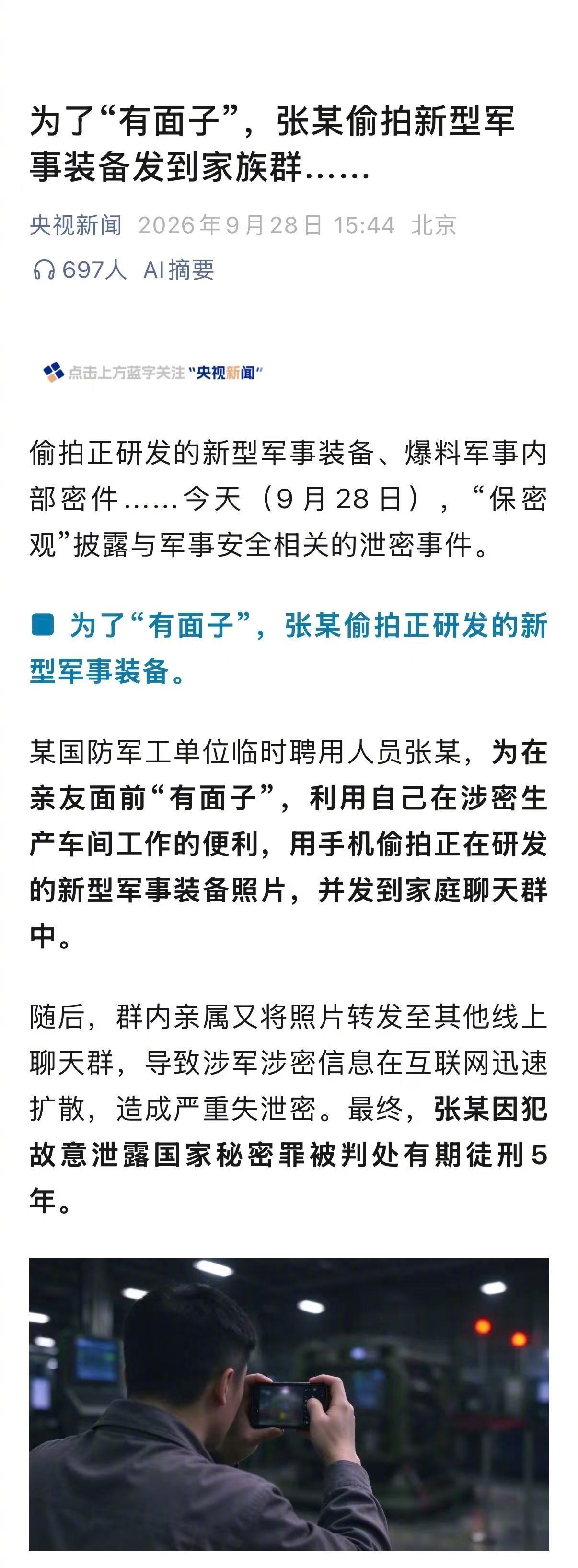 为了“有面子”，张某偷拍新型军事装备发到家族群……

央视新闻 2026年9月28日 15:44 北京

697人 AI摘要

点击上方蓝字关注“央视新闻”

偷拍正研发的新型军事装备、爆料军事内部密件……今天（9月28日），“保密观”披露与军事安全相关的泄密事件。

为了“有面子”，张某偷拍正研发的新型军事装备。

某国防军工单位临时聘用人员张某，为在亲友面前“有面子”，利用自己在涉密生产车间工作的便利，用手机偷拍正在研发的新型军事装备照片，并发到家庭聊天群中。

随后，群内亲属又将照片转发至其他线上聊天群，导致涉军涉密信息在互联网迅速扩散，造成严重失泄密。最终，张某因犯故意泄露国家秘密罪被判处有期徒刑5年。